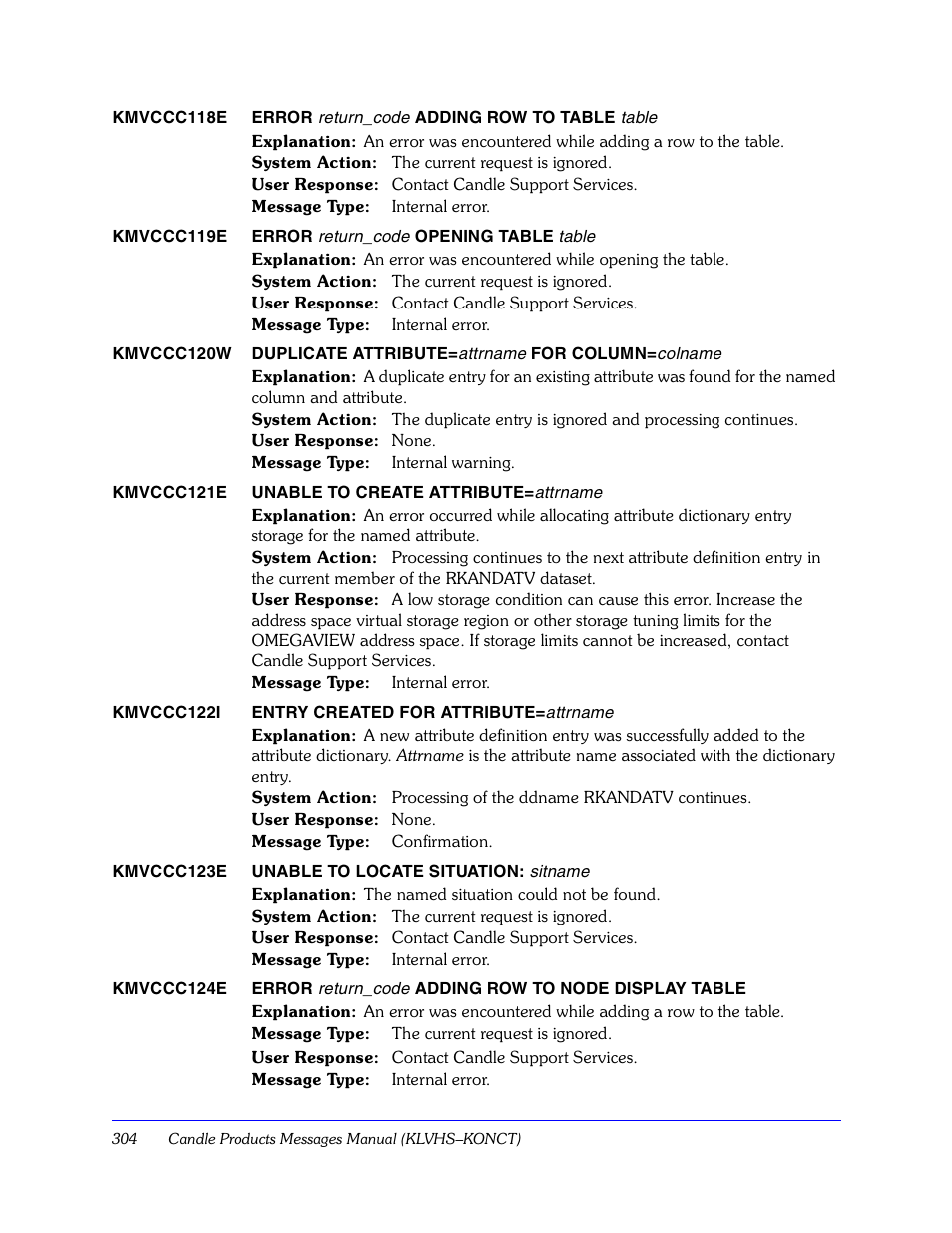 KMVCCC118E ERROR return_code ADDING ROW TO TABLE table

Explanation: An error was encountered while adding a row to the table.
System Action: The current request is ignored.
User Response: Contact Candle Support Services.
Message Type: Internal error.

KMVCCC119E ERROR return_code OPENING TABLE table

Explanation: An error was encountered while opening the table.
System Action: The current request is ignored.
User Response: Contact Candle Support Services.
Message Type: Internal error.

KMVCCC120W DUPLICATE ATTRIBUTE=attrname FOR COLUMN=colname

Explanation: A duplicate entry for an existing attribute was found for the named column and attribute.
System Action: The duplicate entry is ignored and processing continues.
User Response: None.
Message Type: Internal warning.

KMVCCC121E UNABLE TO CREATE ATTRIBUTE=attrname

Explanation: An error occurred while allocating attribute dictionary entry storage for the named attribute.
System Action: Processing continues to the next attribute definition entry in the current member of the RKANDATV dataset.
User Response: A low storage condition can cause this error. Increase the address space virtual storage region or other storage tuning limits for the OMEGAVIEW address space. If storage limits cannot be increased, contact Candle Support Services.
Message Type: Internal error.

KMVCCC122I ENTRY CREATED FOR ATTRIBUTE=attrname

Explanation: A new attribute definition entry was successfully added to the attribute dictionary. Attrname is the attribute name associated with the dictionary entry.
System Action: Processing of the ddname RKANDATV continues.
User Response: None.
Message Type: Confirmation.

KMVCCC123E UNABLE TO LOCATE SITUATION: sitname

Explanation: The named situation could not be found.
System Action: The current request is ignored.
User Response: Contact Candle Support Services.
Message Type: Internal error.

KMVCCC124E ERROR return_code ADDING ROW TO NODE DISPLAY TABLE

Explanation: An error was encountered while adding a row to the table.
Message Type: The current request is ignored.
User Response: Contact Candle Support Services.
Message Type: Internal error.

304 Candle Products Messages Manual (KLVHS–KONCT)